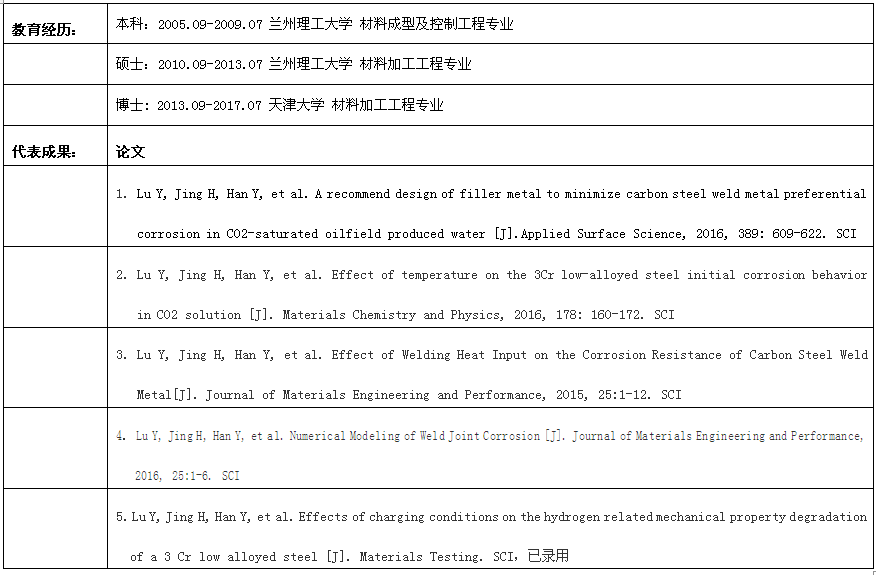 | 教育经历: | 本科:2005.09-2009.07 兰州理工大学 材料成型及控制工程专业 |
|---|---|
| | 硕士:2010.09-2013.07 兰州理工大学 材料加工工程专业 |
| | 博士:2013.09-2017.07 天津大学 材料加工工程专业 |
| 代表成果: | 论文 |
| | 1. Lu Y, Jing H, Han Y, et al. A recommend design of filler metal to minimize carbon steel weld metal preferential corrosion in CO2-saturated oilfield produced water [J].Applied Surface Science, 2016, 389: 609-622. SCI |
| | 2. Lu Y, Jing H, Han Y, et al. Effect of temperature on the 3Cr low-alloyed steel initial corrosion behavior in CO2 solution [J]. Materials Chemistry and Physics, 2016, 178: 160-172. SCI |
| | 3. Lu Y, Jing H, Han Y, et al. Effect of Welding Heat Input on the Corrosion Resistance of Carbon Steel Weld Metal[J]. Journal of Materials Engineering and Performance, 2015, 25:1-12. SCI |
| | 4. Lu Y, Jing H, Han Y, et al. Numerical Modeling of Weld Joint Corrosion [J]. Journal of Materials Engineering and Performance, 2016, 25:1-6. SCI |
| | 5. Lu Y, Jing H, Han Y, et al. Effects of charging conditions on the hydrogen related mechanical property degradation of a 3 Cr low alloyed steel [J]. Materials Testing. SCI,已录用 |